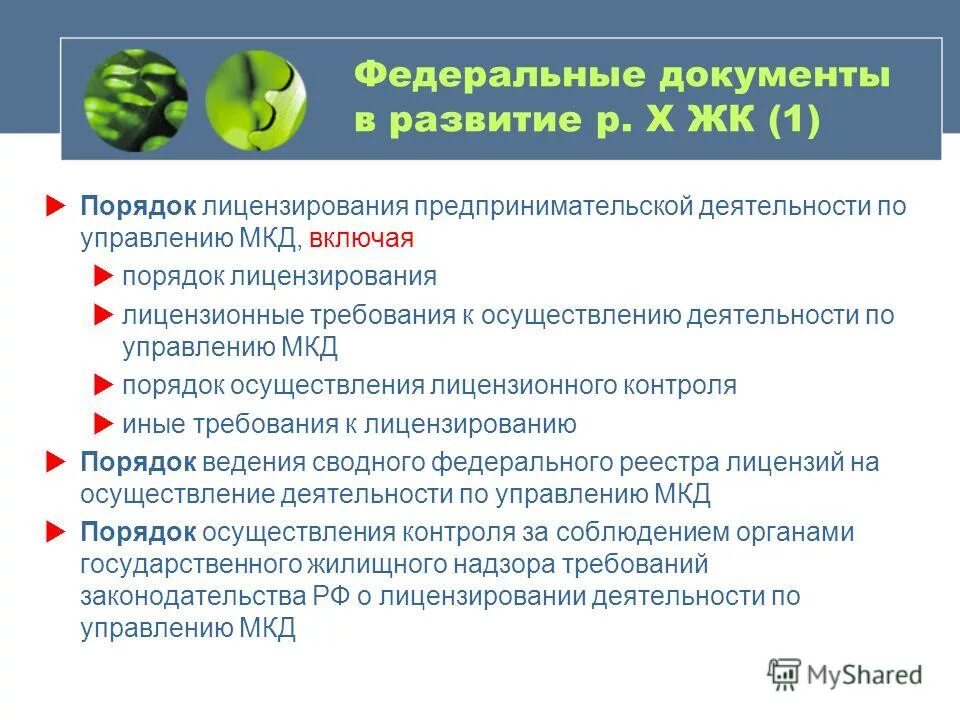 Федеральные документы в развитие р. X ЖК (1)

Порядок лицензирования предпринимательской деятельности по управлению МКД, включая

порядок лицензирования

лицензионные требования к осуществлению деятельности по управлению МКД

порядок осуществления лицензионного контроля

иные требования к лицензированию

Порядок ведения сводного федерального реестра лицензий на осуществление деятельности по управлению МКД

Порядок осуществления контроля за соблюдением органами государственного жилищного надзора требований законодательства РФ о лицензировании деятельности по управлению МКД

MyShared